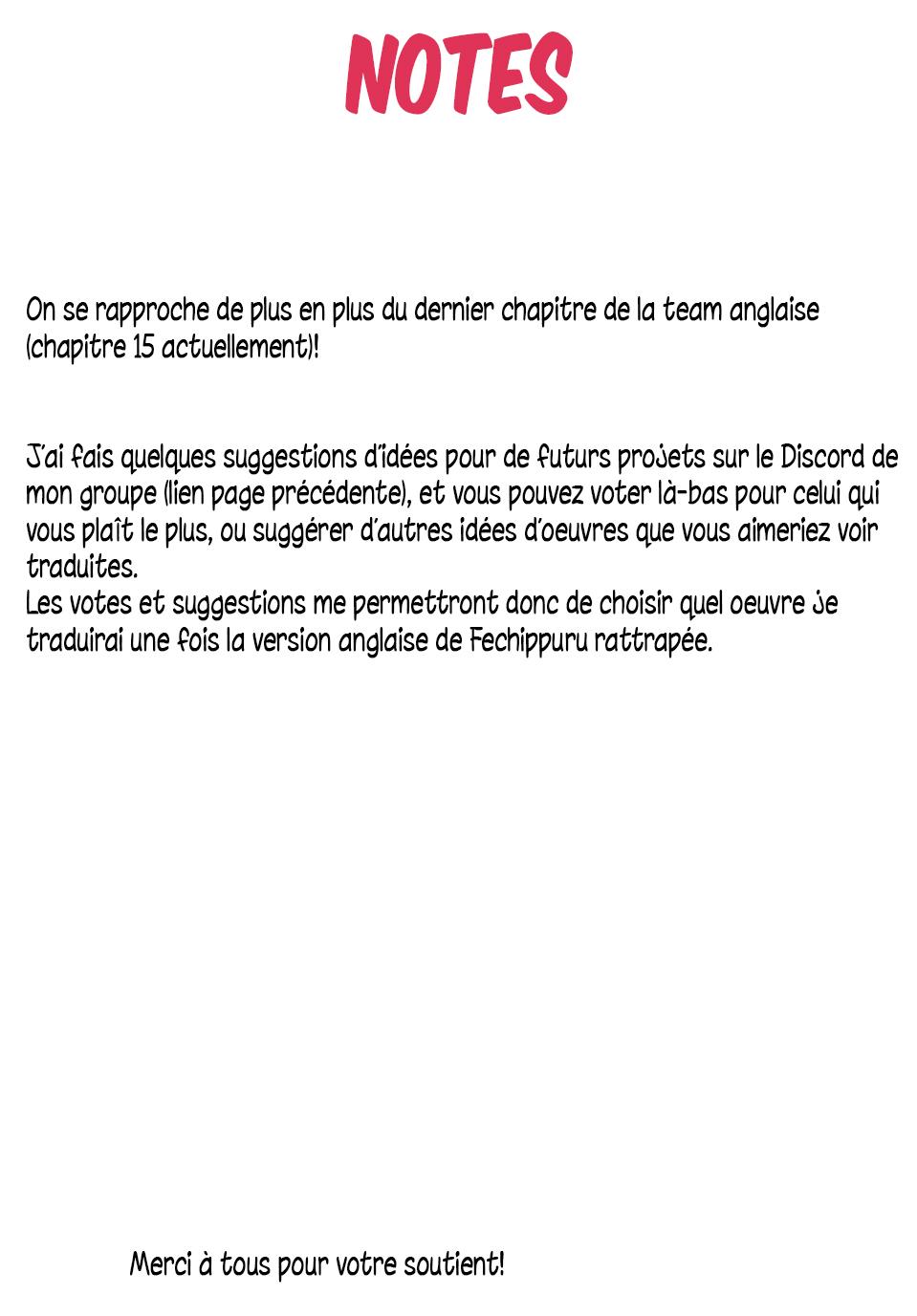 NOTES

On se rapproche de plus en plus du dernier chapitre de la team anglaise (chapitre 15 actuellement)!

J'ai fais quelques suggestions d'idées pour de futurs projets sur le Discord de mon groupe (lien page précédente), et vous pouvez voter là-bas pour celui qui vous plaît le plus, ou suggérer d'autres idées d'oeuvres que vous aimeriez voir traduites.
Les votes et suggestions me permettront donc de choisir quel oeuvre je traduirai une fois la version anglaise de Fechippuru rattrapée.

Merci à tous pour votre soutient!